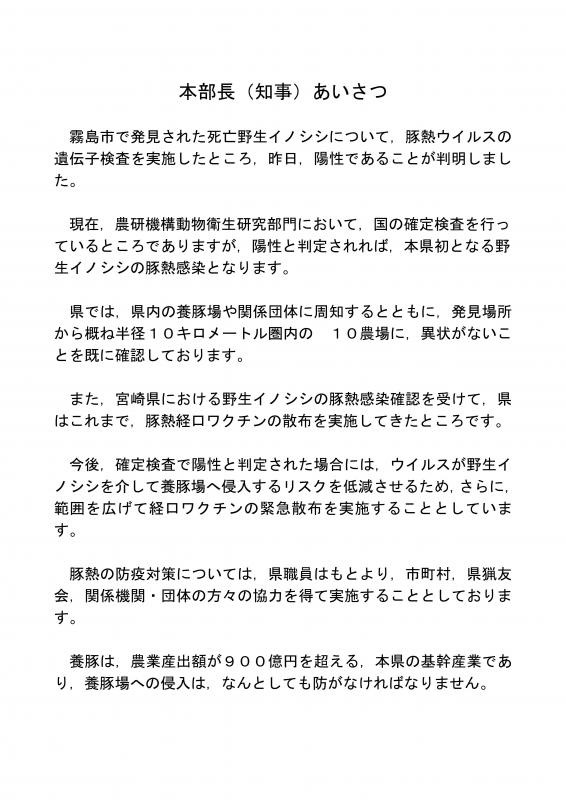 本部長（知事）あいさつ

霧島市で発見された死亡野生イノシシについて，豚熱ウイルスの遺伝子検査を実施したところ，昨日，陽性であることが判明しました。

現在，農研機構動物衛生研究部門において，国の確定検査を行っているところでありますが，陽性と判定されれば，本県初となる野生イノシシの豚熱感染となります。

県では，県内の養豚場や関係団体に周知するとともに，発見場所から概ね半径１０キロメートル圏内の　１０農場に，異状がないことを既に確認しております。

また，宮崎県における野生イノシシの豚熱感染確認を受けて，県はこれまで，豚熱経口ワクチンの散布を実施してきたところです。

今後，確定検査で陽性と判定された場合には，ウイルスが野生イノシシを介して養豚場へ侵入するリスクを低減させるため，さらに，範囲を広げて経口ワクチンの緊急散布を実施することとしています。

豚熱の防疫対策については，県職員はもとより，市町村，県猟友会，関係機関・団体の方々の協力を得て実施することとしております。

養豚は，農業産出額が９００億円を超える，本県の基幹産業であり，養豚場への侵入は，なんとしても防がなければなりません。